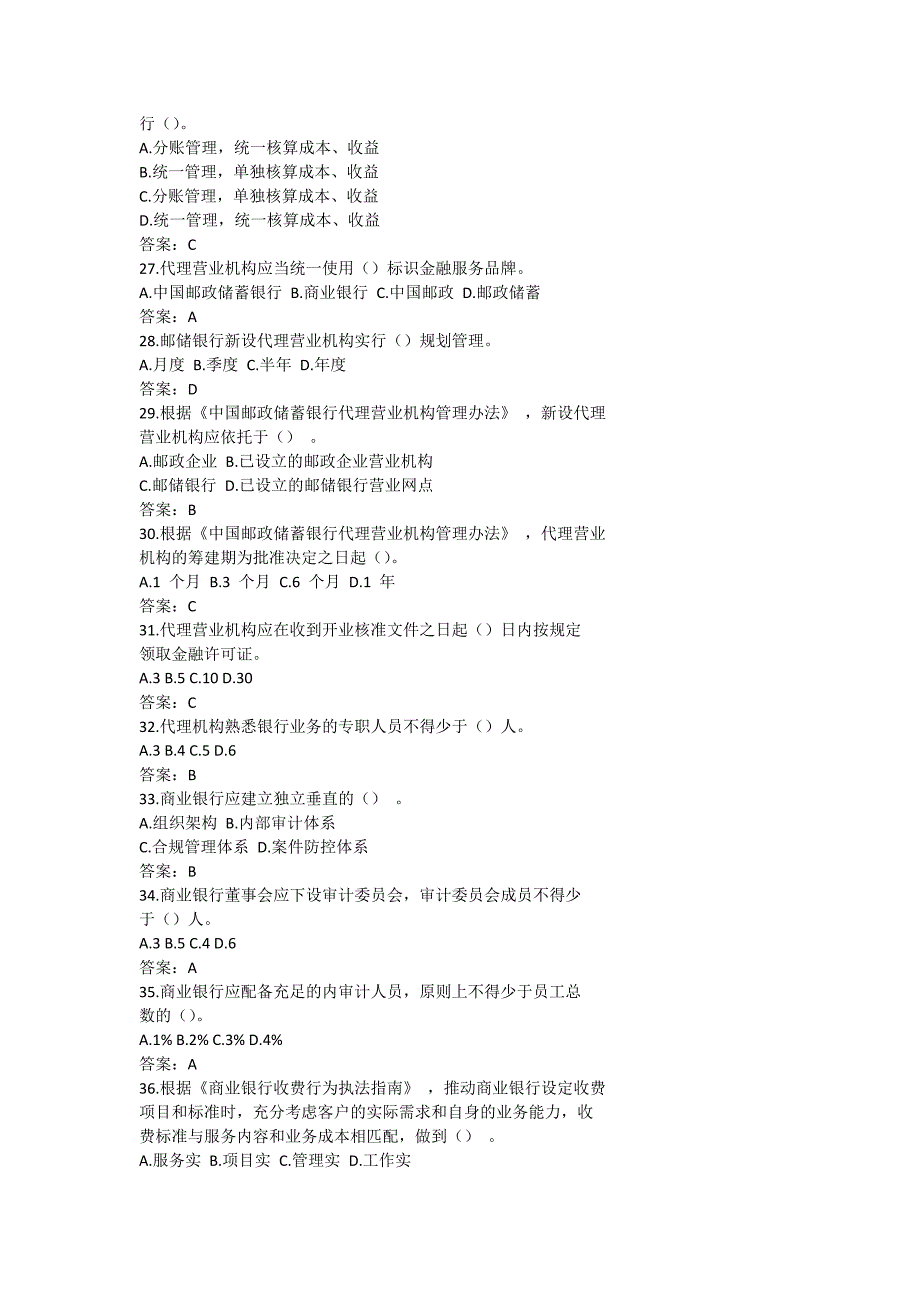 行（）。
A.分账管理，统一核算成本、收益
B.统一管理，单独核算成本、收益
C.分账管理，单独核算成本、收益
D.统一管理，统一核算成本、收益
答案：C
27.代理营业机构应当统一使用（）标识金融服务品牌。
A.中国邮政储蓄银行 B.商业银行 C.中国邮政 D.邮政储蓄
答案：A
28.邮储银行新设代理营业机构实行（）规划管理。
A.月度 B.季度 C.半年 D.年度
答案：D
29.根据《中国邮政储蓄银行代理营业机构管理办法》，新设代理营业机构应依托于（）。
A.邮政企业 B.已设立的邮政企业营业机构
C.邮储银行 D.已设立的邮储银行营业网点
答案：B
30.根据《中国邮政储蓄银行代理营业机构管理办法》，代理营业机构的筹建期为批准决定之日起（）。
A.1 个月 B.3 个月 C.6 个月 D.1 年
答案：C
31.代理营业机构应在收到开业核准文件之日起（）日内按规定领取金融许可证。
A.3 B.5 C.10 D.30
答案：C
32.代理机构熟悉银行业务的专职人员不得少于（）人。
A.3 B.4 C.5 D.6
答案：B
33.商业银行应建立独立垂直的（）。
A.组织架构 B.内部审计体系
C.合规管理体系 D.案件防控体系
答案：B
34.商业银行董事会应下设审计委员会，审计委员会成员不得少于（）人。
A.3 B.5 C.4 D.6
答案：A
35.商业银行应配备充足的内审计人员，原则上不得少于员工总数的（）。
A.1% B.2% C.3% D.4%
答案：A
36.根据《商业银行收费行为执法指南》，推动商业银行设定收费项目和标准时，充分考虑客户的实际需求和自身的业务能力，收费标准与服务内容和业务成本相匹配，做到（）。
A.服务实 B.项目实 C.管理实 D.工作实